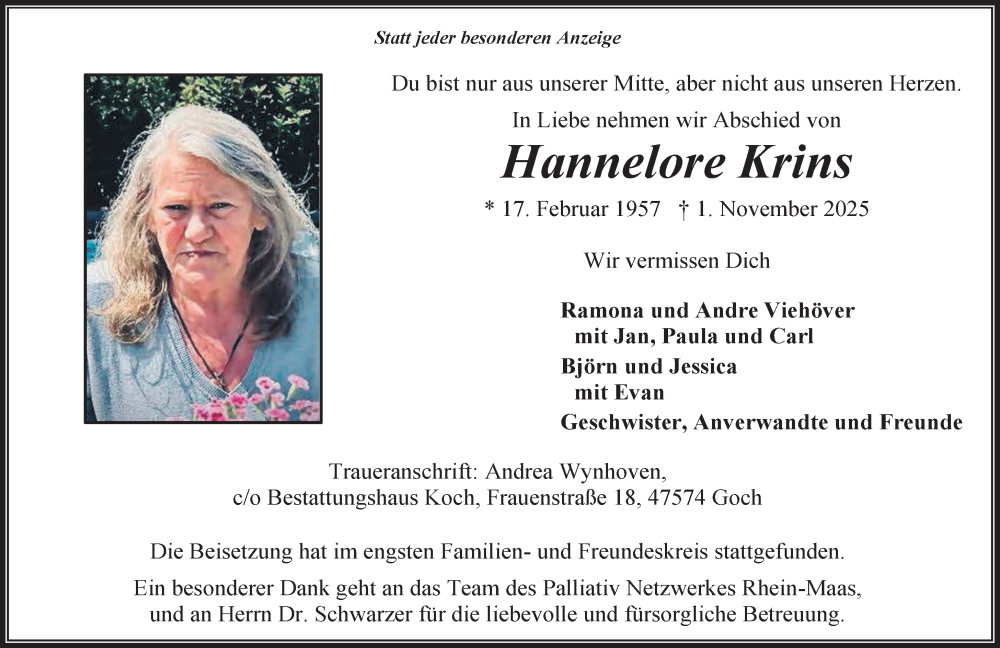 Statt jeder besonderen Anzeige

Du bist nur aus unserer Mitte, aber nicht aus unseren Herzen.

In Liebe nehmen wir Abschied von

Hannelore Krins

* 17. Februar 1957 † 1. November 2025

Wir vermissen Dich

Ramona und Andre Viehöver
mit Jan, Paula und Carl
Björn und Jessica
mit Evan
Geschwister, Anverwandte und Freunde

Traueranschrift: Andrea Wynhoven,
c/o Bestattungshaus Koch, Frauenstraße 18, 47574 Goch

Die Beisetzung hat im engsten Familien- und Freundeskreis stattgefunden.

Ein besonderer Dank geht an das Team des Palliativ Netzwerkes Rhein-Maas, und an Herrn Dr. Schwarzer für die liebevolle und fürsorgliche Betreuung.